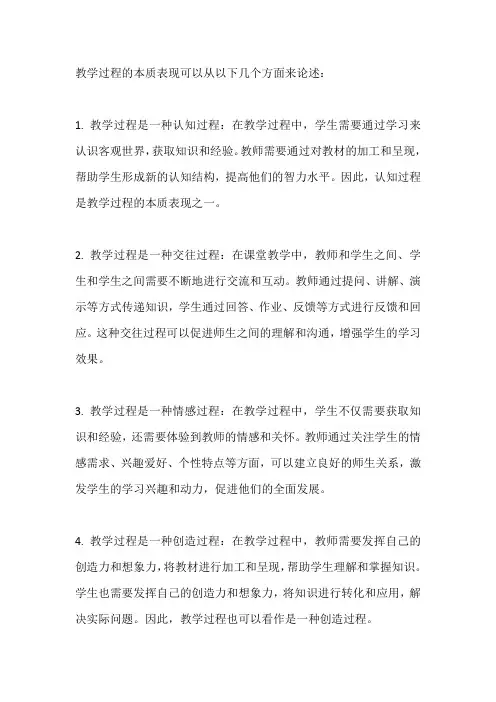 教学过程的本质表现可以从以下几个方面来论述：

1. 教学过程是一种认知过程：在教学过程中，学生需要通过学习来认识客观世界，获取知识和经验。教师需要通过对教材的加工和呈现，帮助学生形成新的认知结构，提高他们的智力水平。因此，认知过程是教学过程的本质表现之一。

2. 教学过程是一种交往过程：在课堂教学中，教师和学生之间、学生和学生之间需要不断地进行交流和互动。教师通过提问、讲解、演示等方式传递知识，学生通过回答、作业、反馈等方式进行反馈和回应。这种交往过程可以促进师生之间的理解和沟通，增强学生的学习效果。

3. 教学过程是一种情感过程：在教学过程中，学生不仅需要获取知识和经验，还需要体验到教师的情感和关怀。教师通过关注学生的情感需求、兴趣爱好、个性特点等方面，可以建立良好的师生关系，激发学生的学习兴趣和动力，促进他们的全面发展。

4. 教学过程是一种创造过程：在教学过程中，教师需要发挥自己的创造力和想象力，将教材进行加工和呈现，帮助学生理解和掌握知识。学生也需要发挥自己的创造力和想象力，将知识进行转化和应用，解决实际问题。因此，教学过程也可以看作是一种创造过程。